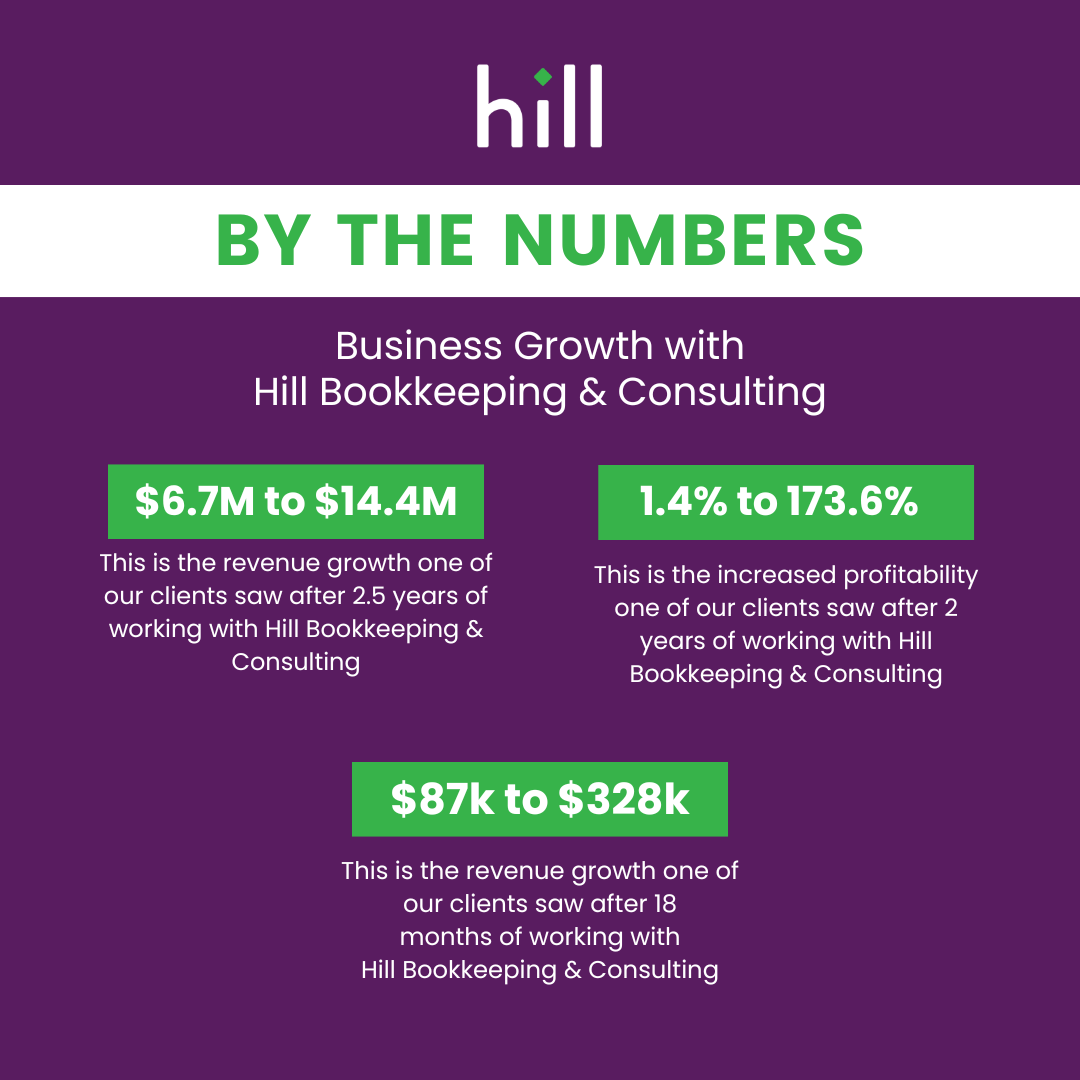 hill

BY THE NUMBERS

Business Growth with Hill Bookkeeping & Consulting

\$6.7M to \$14.4M

This is the revenue growth one of our clients saw after 2.5 years of working with Hill Bookkeeping & Consulting

1.4% to 173.6%

This is the increased profitability one of our clients saw after 2 years of working with Hill Bookkeeping & Consulting

\$87k to \$328k

This is the revenue growth one of our clients saw after 18 months of working with Hill Bookkeeping & Consulting